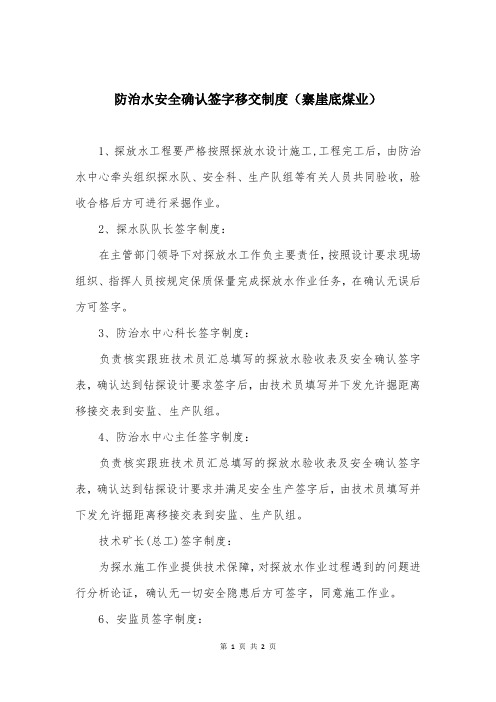 防治水安全确认签字移交制度（寨崖底煤业）

1、探放水工程要严格按照探放水设计施工，工程完工后，由防治水中心牵头组织探水队、安全科、生产队组等有关人员共同验收，验收合格后方可进行采掘作业。

2、探水队队长签字制度：

在主管部门领导下对探放水工作负主要责任，按照设计要求现场组织、指挥人员按规定保质保量完成探放水作业任务，在确认无误后方可签字。

3、防治水中心科长签字制度：

负责核实跟班技术员汇总填写的探放水验收表及安全确认签字表，确认达到钻探设计要求签字后，由技术员填写并下发允许掘距离移接交表到安监、生产队组。

4、防治水中心主任签字制度：

负责核实跟班技术员汇总填写的探放水验收表及安全确认签字表，确认达到钻探设计要求并满足安全生产签字后，由技术员填写并下发允许掘距离移接交表到安监、生产队组。

技术矿长(总工)签字制度：

为探水施工作业提供技术保障，对探放水作业过程遇到的问题进行分析论证，确认无一切安全隐患后方可签字，同意施工作业。

6、安监员签字制度：

第 1 页 共 2 页